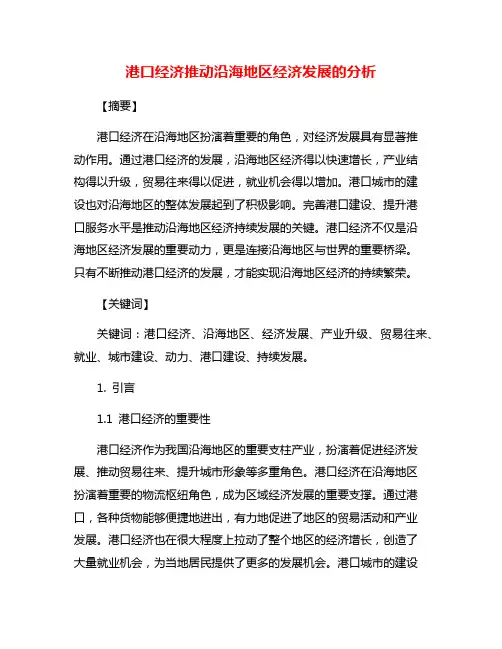 港口经济推动沿海地区经济发展的分析

【摘要】

港口经济在沿海地区扮演着重要的角色，对经济发展具有显著推动作用。通过港口经济的发展，沿海地区经济得以快速增长，产业结构得以升级，贸易往来得以促进，就业机会得以增加。港口城市的建设也对沿海地区的整体发展起到了积极影响。完善港口建设、提升港口服务水平是推动沿海地区经济持续发展的关键。港口经济不仅是沿海地区经济发展的重要动力，更是连接沿海地区与世界的重要桥梁。只有不断推动港口经济的发展，才能实现沿海地区经济的持续繁荣。

【关键词】

关键词：港口经济、沿海地区、经济发展、产业升级、贸易往来、就业、城市建设、动力、港口建设、持续发展。

1. 引言

1.1 港口经济的重要性

港口经济作为我国沿海地区的重要支柱产业，扮演着促进经济发展、推动贸易往来、提升城市形象等多重角色。港口经济在沿海地区扮演着重要的物流枢纽角色，成为区域经济发展的重要支撑。通过港口，各种货物能够便捷地进出，有力地促进了地区的贸易活动和产业发展。港口经济也在很大程度上拉动了整个地区的经济增长，创造了大量就业机会，为当地居民提供了更多的发展机会。港口城市的建设